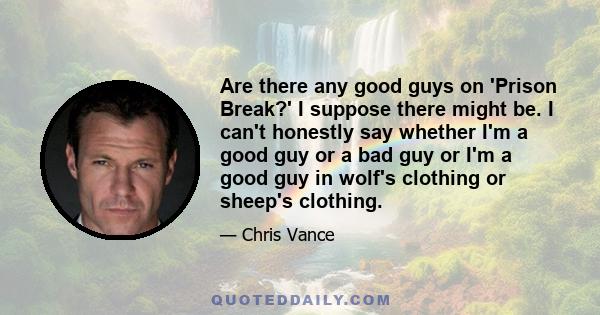 Are there any good guys on 'Prison Break?' I suppose there might be. I can't honestly say whether I'm a good guy or a bad guy or I'm a good guy in wolf's clothing or sheep's clothing.

— Chris Vance

QUOTEDDAILY.COM